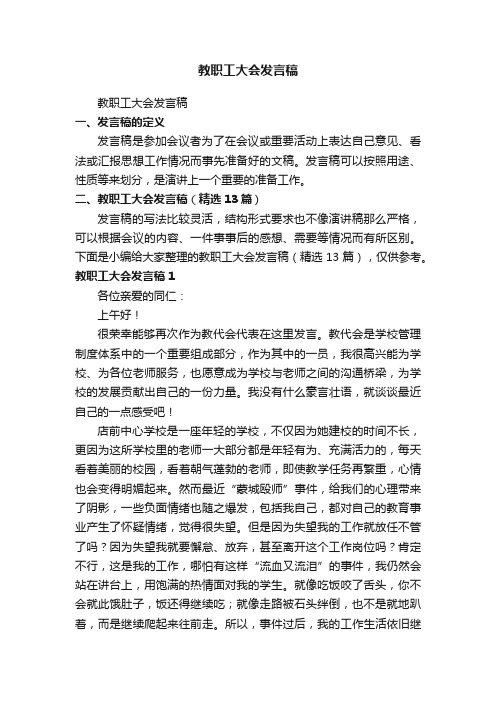 教职工大会发言稿

教职工大会发言稿

一、发言稿的定义

发言稿是参加会议者为了在会议或重要活动上表达自己意见、看法或汇报思想工作情况而事先准备好的文稿。发言稿可以按照用途、性质等来划分，是演讲上一个重要的准备工作。

二、教职工大会发言稿（精选13篇）

发言稿的写法比较灵活，结构形式要求也不像演讲稿那么严格，可以根据会议的内容、一件事事后的感想、需要等情况而有所区别。下面是小编给大家整理的教职工大会发言稿（精选13篇），仅供参考。

教职工大会发言稿1

各位亲爱的同仁：

上午好！

很荣幸能够再次作为教代会代表在这里发言。教代会是学校管理制度体系中的一个重要组成部分，作为其中的一员，我很高兴能为学校、为各位老师服务，也愿意成为学校与老师之间的沟通桥梁，为学校的发展贡献出自己的一份力量。我没有什么豪言壮语，就谈谈最近自己的一点感受吧！

店前中心学校是一座年轻的学校，不仅因为她建校的时间不长，更因为这所学校里的老师一大部分都是年轻有为、充满活力的，每天看着美丽的校园，看着朝气蓬勃的老师，即使教学任务再繁重，心情也会变得明媚起来。然而最近“蒙城殴师”事件，给我们的心理带来了阴影，一些负面情绪也随之爆发，包括我自己，都对自己的教育事业产生了怀疑情绪，觉得很失望。但是因为失望我的工作就放任不管了吗？因为失望我就要懈怠、放弃，甚至离开这个工作岗位吗？肯定不行，这是我的工作，哪怕有这样“流血又流泪”的事件，我仍然会站在讲台上，用饱满的热情面对我的学生。就像吃饭咬了舌头，你不会就此饿肚子，饭还得继续吃；就像走路被石头绊倒，也不是就地趴着，而是继续爬起来往前走。所以，事件过后，我的工作生活依旧继